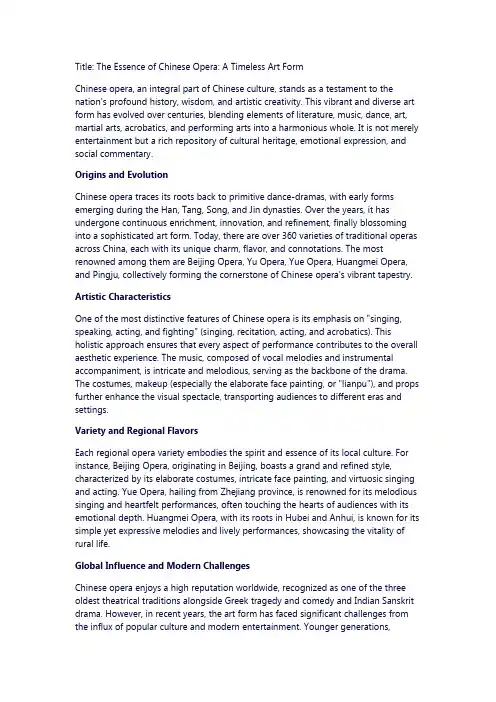 Title: The Essence of Chinese Opera: A Timeless Art Form

Chinese opera, an integral part of Chinese culture, stands as a testament to the nation's profound history, wisdom, and artistic creativity. This vibrant and diverse art form has evolved over centuries, blending elements of literature, music, dance, art, martial arts, acrobatics, and performing arts into a harmonious whole. It is not merely entertainment but a rich repository of cultural heritage, emotional expression, and social commentary.

Origins and Evolution

Chinese opera traces its roots back to primitive dance-dramas, with early forms emerging during the Han, Tang, Song, and Jin dynasties. Over the years, it has undergone continuous enrichment, innovation, and refinement, finally blossoming into a sophisticated art form. Today, there are over 360 varieties of traditional operas across China, each with its unique charm, flavor, and connotations. The most renowned among them are Beijing Opera, Yu Opera, Yue Opera, Huangmei Opera, and Pingju, collectively forming the cornerstone of Chinese opera's vibrant tapestry.

Artistic Characteristics

One of the most distinctive features of Chinese opera is its emphasis on "singing, speaking, acting, and fighting" (singing, recitation, acting, and acrobatics). This holistic approach ensures that every aspect of performance contributes to the overall aesthetic experience. The music, composed of vocal melodies and instrumental accompaniment, is intricate and melodious, serving as the backbone of the drama. The costumes, makeup (especially the elaborate face painting, or "lianpu"), and props further enhance the visual spectacle, transporting audiences to different eras and settings.

Variety and Regional Flavors

Each regional opera variety embodies the spirit and essence of its local culture. For instance, Beijing Opera, originating in Beijing, boasts a grand and refined style, characterized by its elaborate costumes, intricate face painting, and virtuosic singing and acting. Yue Opera, hailing from Zhejiang province, is renowned for its melodious singing and heartfelt performances, often touching the hearts of audiences with its emotional depth. Huangmei Opera, with its roots in Hubei and Anhui, is known for its simple yet expressive melodies and lively performances, showcasing the vitality of rural life.

Global Influence and Modern Challenges

Chinese opera enjoys a high reputation worldwide, recognized as one of the three oldest theatrical traditions alongside Greek tragedy and comedy and Indian Sanskrit drama. However, in recent years, the art form has faced significant challenges from the influx of popular culture and modern entertainment. Younger generations,